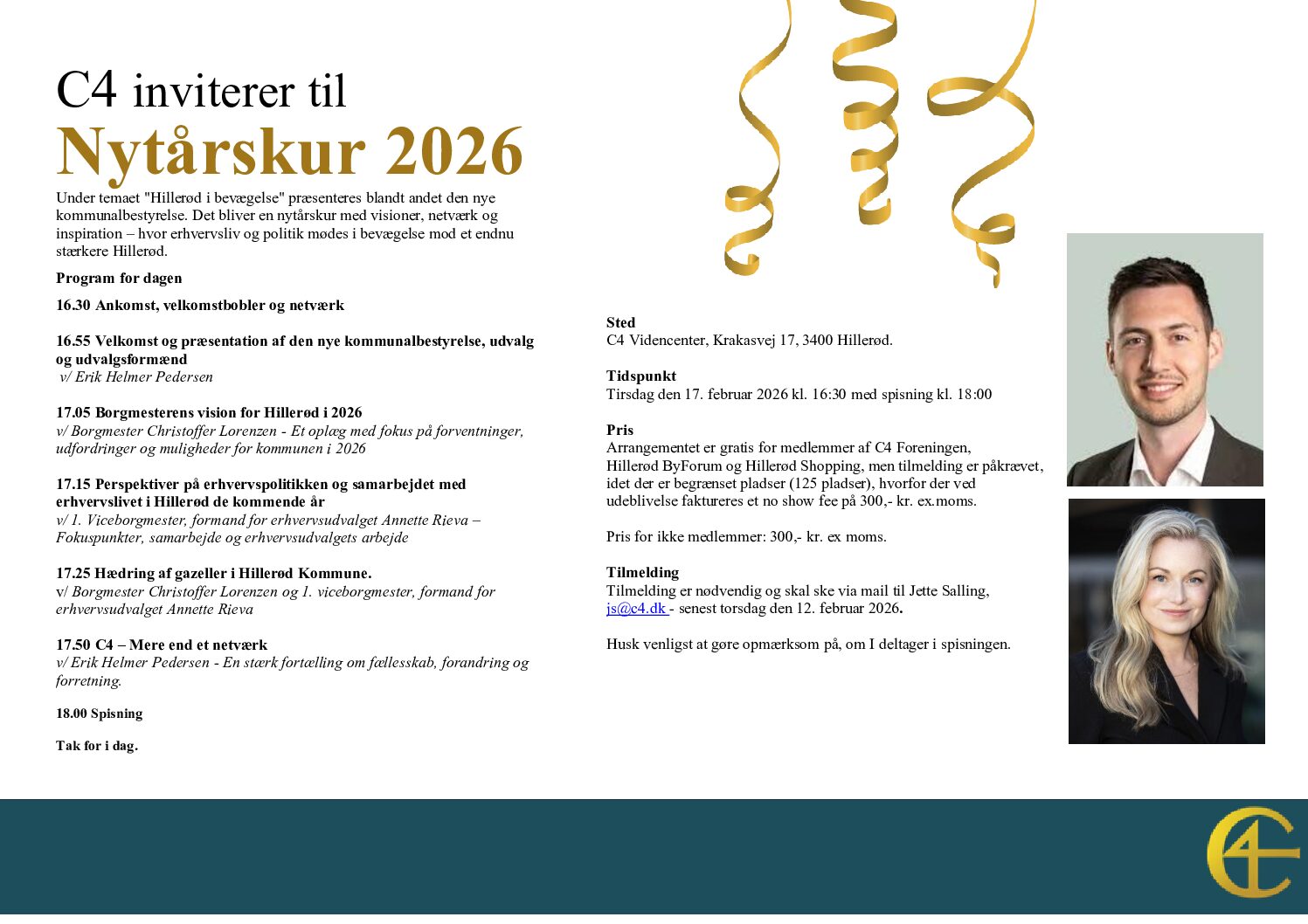 C4 inviterer til
Nytårskur 2026

Under temaet "Hillerød i bevægelse" præsenteres blandt andet den nye kommunalbestyrelse. Det bliver en nytårskur med visioner, netværk og inspiration – hvor erhvervsliv og politik mødes i bevægelse mod et endnu stærkere Hillerød.

Program for dagen

16.30 Ankomst, velkomstbobler og netværk

16.55 Velkomst og præsentation af den nye kommunalbestyrelse, udvalg og udvalgsformænd
v/ Erik Helmer Pedersen

17.05 Borgmesterens vision for Hillerød i 2026
v/ Borgmester Christoffer Lorenzen - Et oplæg med fokus på forventninger, udfordringer og muligheder for kommunen i 2026

17.15 Perspektiver på erhvervspolitikken og samarbejdet med erhvervslivet i Hillerød de kommende år
v/ 1. Viceborgmester, formand for erhvervsudvalget Annette Rieva – Fokuspunkter, samarbejde og erhvervsudvalgets arbejde

17.25 Hædring af gazeller i Hillerød Kommune.
v/ Borgmester Christoffer Lorenzen og 1. viceborgmester, formand for erhvervsudvalget Annette Rieva

17.50 C4 – Mere end et netværk
v/ Erik Helmer Pedersen - En stærk fortælling om fællesskab, forandring og forretning.

18.00 Spisning

Tak for i dag.

Sted
C4 Videncenter, Krakasvej 17, 3400 Hillerød.

Tidspunkt
Tirsdag den 17. februar 2026 kl. 16:30 med spisning kl. 18:00

Pris
Arrangementet er gratis for medlemmer af C4 Foreningen, Hillerød ByForum og Hillerød Shopping, men tilmelding er påkrævet, idet der er begrænset pladser (125 pladser), hvorfor der ved udeblivelse faktureres et no show fee på 300,- kr. ex.moms.

Pris for ikke medlemmer: 300,- kr. ex moms.

Tilmelding
Tilmelding er nødvendig og skal ske via mail til Jette Salling, js@c4.dk - senest torsdag den 12. februar 2026.

Husk venligst at gøre opmærksom på, om I deltager i spisningen.

C4